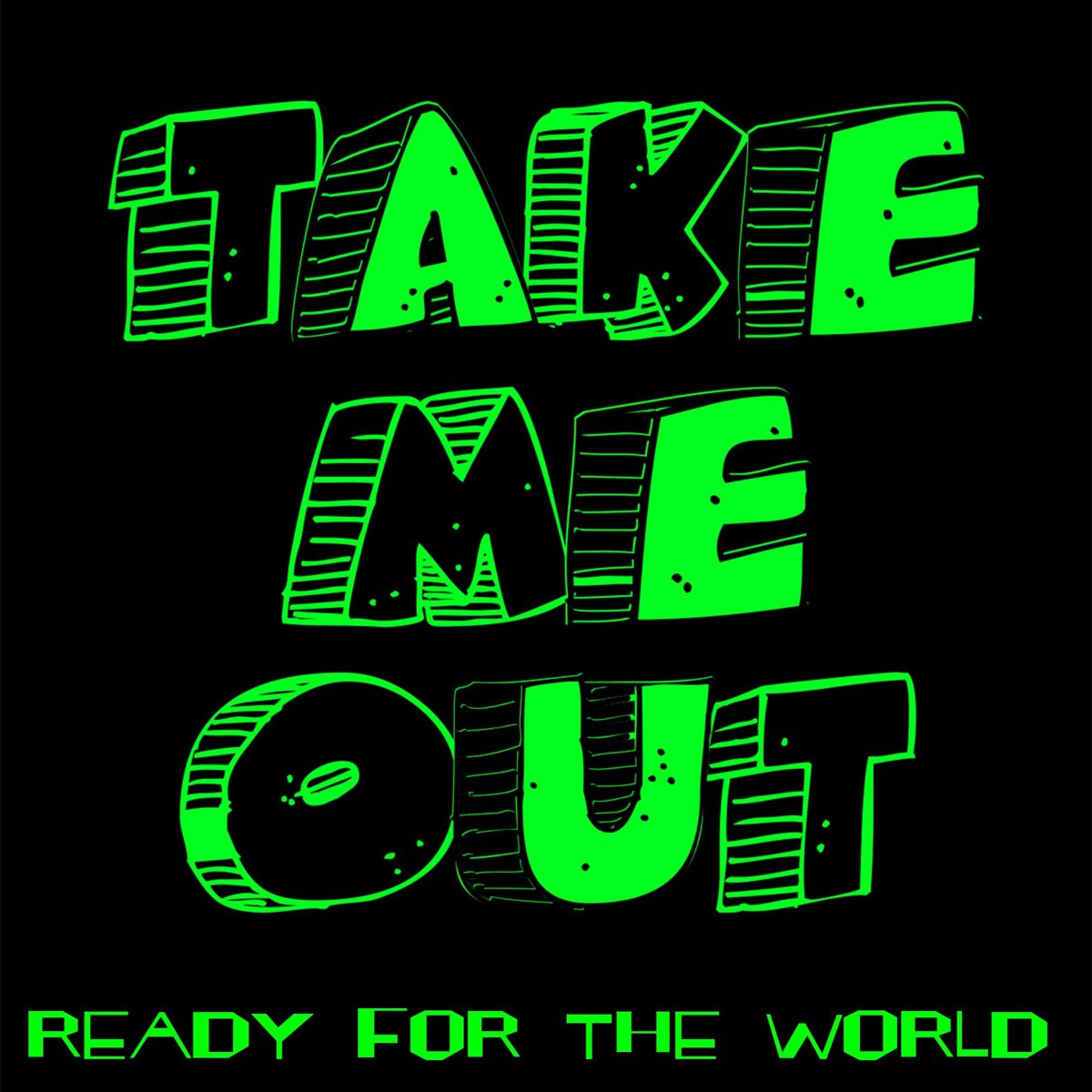 TAKE ME OUT

READY FOR THE WORLD